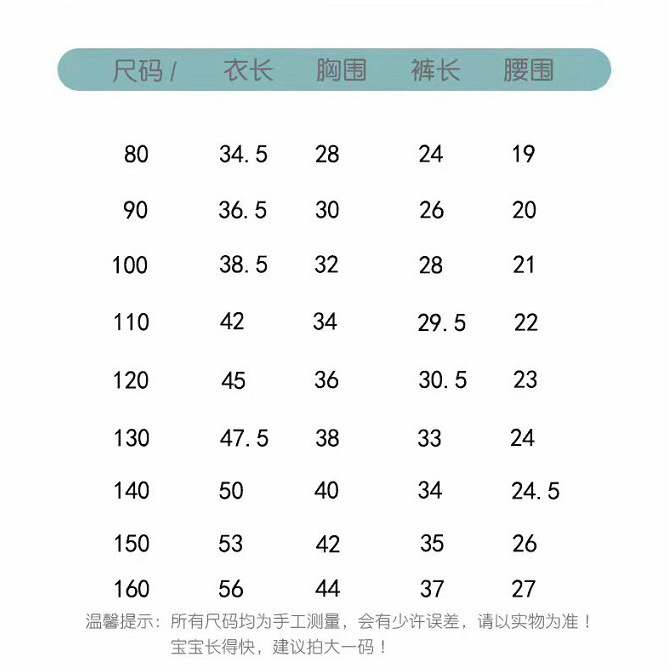 | 尺码 / | 衣长 | 胸围 | 裤长 | 腰围 |
|---|---|---|---|---|
| 80 | 34.5 | 28 | 24 | 19 |
| 90 | 36.5 | 30 | 26 | 20 |
| 100 | 38.5 | 32 | 28 | 21 |
| 110 | 42 | 34 | 29.5 | 22 |
| 120 | 45 | 36 | 30.5 | 23 |
| 130 | 47.5 | 38 | 33 | 24 |
| 140 | 50 | 40 | 34 | 24.5 |
| 150 | 53 | 42 | 35 | 26 |
| 160 | 56 | 44 | 37 | 27 |

温馨提示：所有尺码均为手工测量，会有少许误差，请以实物为准！
宝宝长得快，建议拍大一码！